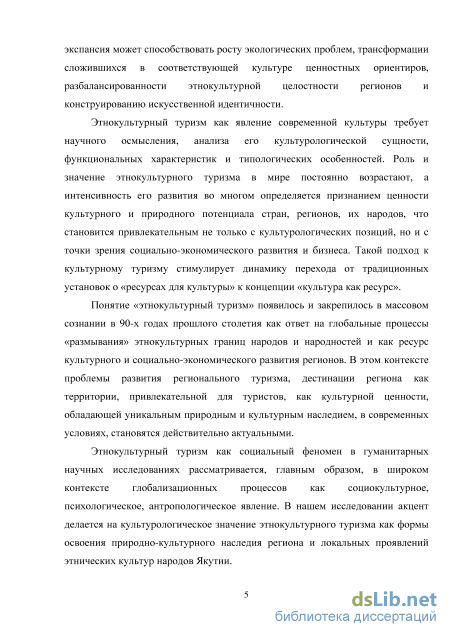 экспансия может способствовать росту экологических проблем, трансформации сложившихся в соответствующей культуре ценностных ориентиров, разбалансированности этнокультурной целостности регионов и конструированию искусственной идентичности.

Этнокультурный туризм как явление современной культуры требует научного осмысления, анализа его культурологической сущности, функциональных характеристик и типологических особенностей. Роль и значение этнокультурного туризма в мире постоянно возрастают, а интенсивность его развития во многом определяется признанием ценности культурного и природного потенциала стран, регионов, их народов, что становится привлекательным не только с культурологических позиций, но и с точки зрения социально-экономического развития и бизнеса. Такой подход к культурному туризму стимулирует динамику перехода от традиционных установок о «ресурсах для культуры» к концепции «культура как ресурс».

Понятие «этнокультурный туризм» появилось и закрепилось в массовом сознании в 90-х годах прошлого столетия как ответ на глобальные процессы «размывания» этнокультурных границ народов и народностей и как ресурс культурного и социально-экономического развития регионов. В этом контексте проблемы развития регионального туризма, дестинации региона как территории, привлекательной для туристов, как культурной ценности, обладающей уникальным природным и культурным наследием, в современных условиях, становятся действительно актуальными.

Этнокультурный туризм как социальный феномен в гуманитарных научных исследованиях рассматривается, главным образом, в широком контексте глобализационных процессов как социокультурное, психологическое, антропологическое явление. В нашем исследовании акцент делается на культурологическое значение этнокультурного туризма как формы освоения природно-культурного наследия региона и локальных проявлений этнических культур народов Якутии.

5

dsLib.net
библиотека диссертаций